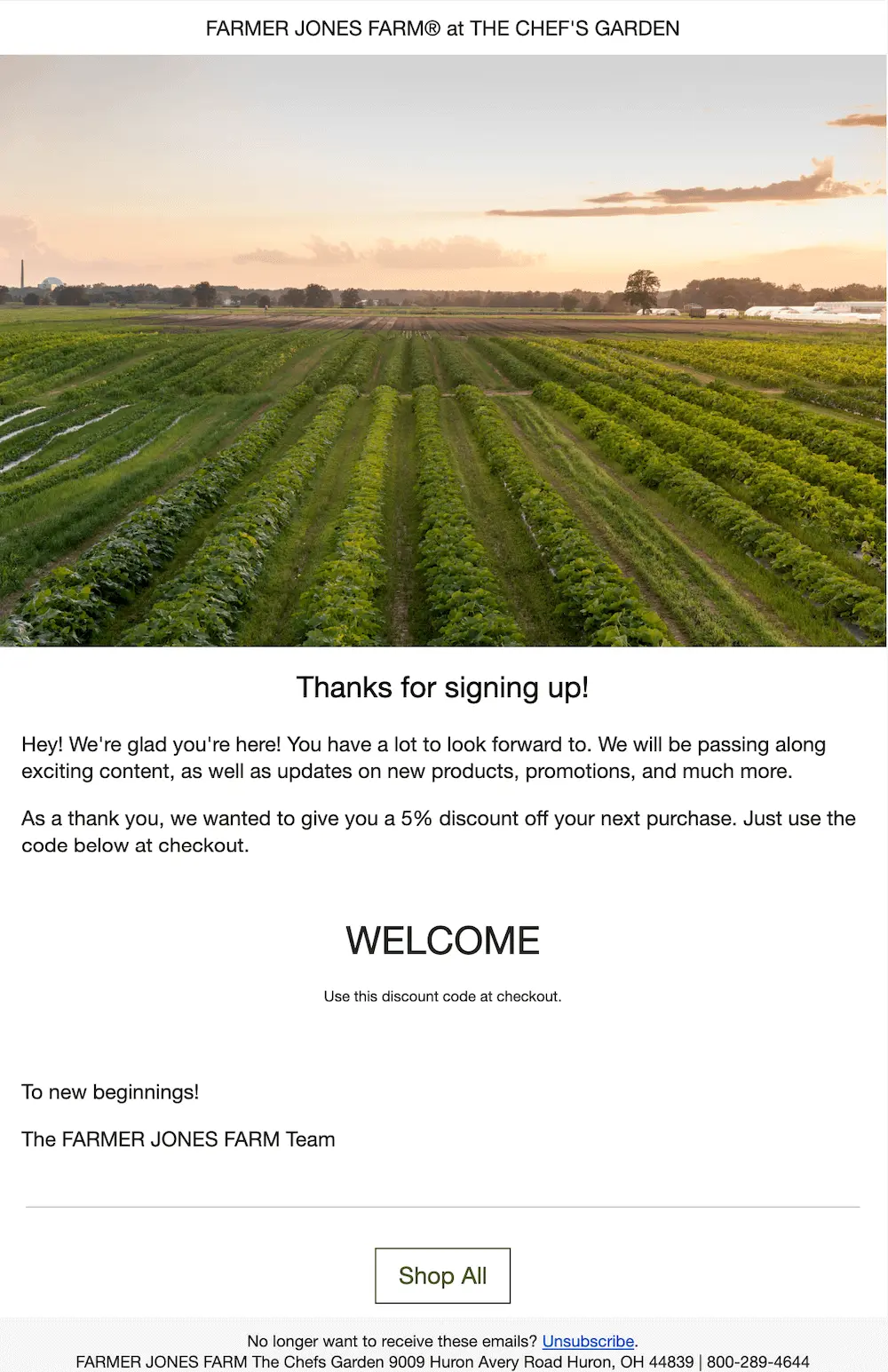 FARMER JONES FARM® at THE CHEF'S GARDEN

Thanks for signing up!

Hey! We're glad you're here! You have a lot to look forward to. We will be passing along exciting content, as well as updates on new products, promotions, and much more.

As a thank you, we wanted to give you a 5% discount off your next purchase. Just use the code below at checkout.

WELCOME

Use this discount code at checkout.

To new beginnings!

The FARMER JONES FARM Team

Shop All

No longer want to receive these emails? Unsubscribe.
FARMER JONES FARM The Chefs Garden 9009 Huron Avery Road Huron, OH 44839 | 800-289-4644